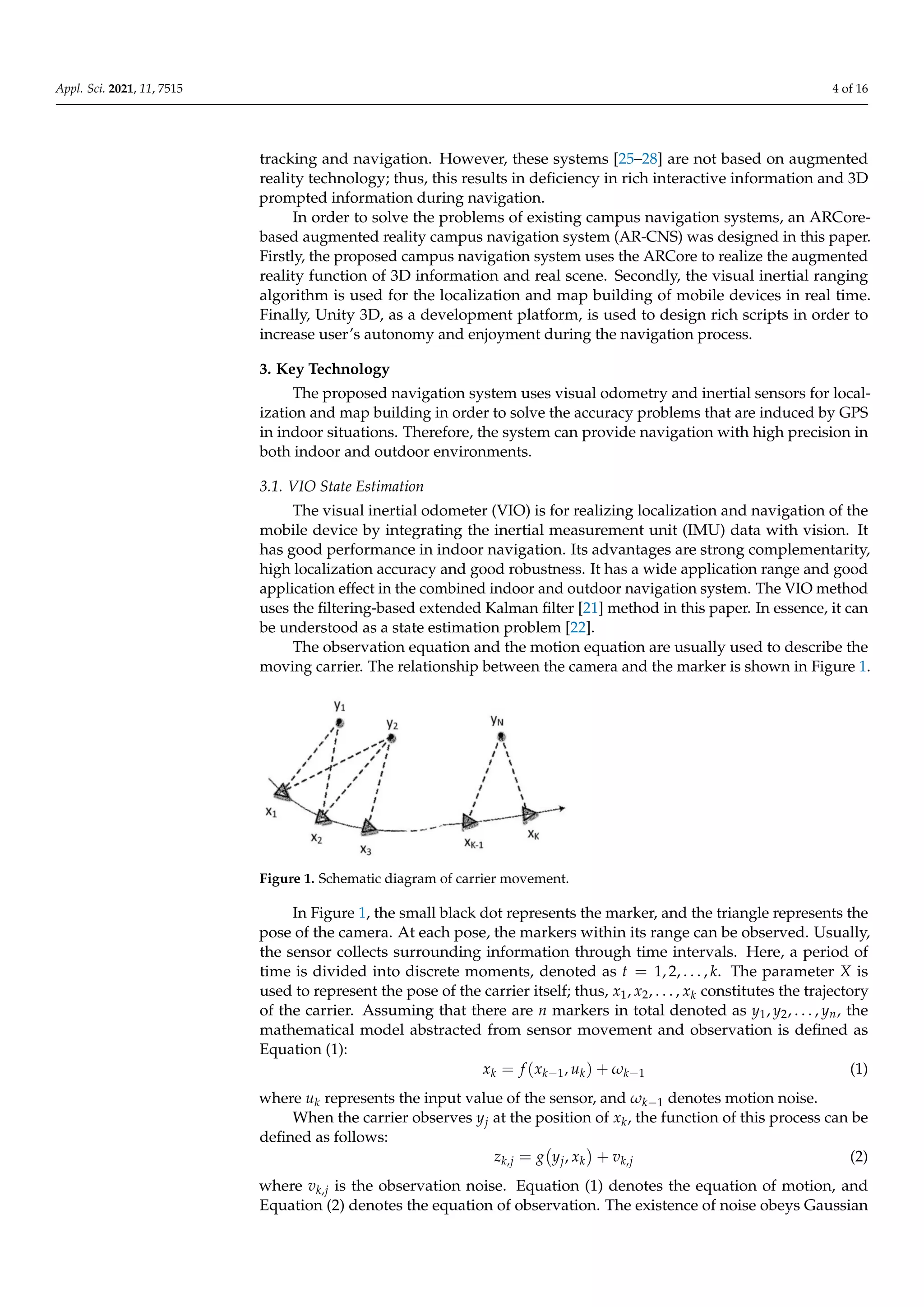 Appl. Sci. 2021, 11, 7515

4 of 16

tracking and navigation. However, these systems [25–28] are not based on augmented reality technology; thus, this results in deficiency in rich interactive information and 3D prompted information during navigation.

In order to solve the problems of existing campus navigation systems, an ARCore-based augmented reality campus navigation system (AR-CNS) was designed in this paper. Firstly, the proposed campus navigation system uses the ARCore to realize the augmented reality function of 3D information and real scene. Secondly, the visual inertial ranging algorithm is used for the localization and map building of mobile devices in real time. Finally, Unity 3D, as a development platform, is used to design rich scripts in order to increase user's autonomy and enjoyment during the navigation process.

3. Key Technology

The proposed navigation system uses visual odometry and inertial sensors for localization and map building in order to solve the accuracy problems that are induced by GPS in indoor situations. Therefore, the system can provide navigation with high precision in both indoor and outdoor environments.

3.1. VIO State Estimation

The visual inertial odometer (VIO) is for realizing localization and navigation of the mobile device by integrating the inertial measurement unit (IMU) data with vision. It has good performance in indoor navigation. Its advantages are strong complementarity, high localization accuracy and good robustness. It has a wide application range and good application effect in the combined indoor and outdoor navigation system. The VIO method uses the filtering-based extended Kalman filter [21] method in this paper. In essence, it can be understood as a state estimation problem [22].

The observation equation and the motion equation are usually used to describe the moving carrier. The relationship between the camera and the marker is shown in Figure 1.

$y_1$ $y_2$ $y_N$ $x_1$ $x_2$ $x_3$ $x_{K-1}$ $x_K$

Figure 1. Schematic diagram of carrier movement.

In Figure 1, the small black dot represents the marker, and the triangle represents the pose of the camera. At each pose, the markers within its range can be observed. Usually, the sensor collects surrounding information through time intervals. Here, a period of time is divided into discrete moments, denoted as $t = 1, 2, \ldots, k$. The parameter $X$ is used to represent the pose of the carrier itself; thus, $x_1, x_2, \ldots, x_k$ constitutes the trajectory of the carrier. Assuming that there are $n$ markers in total denoted as $y_1, y_2, \ldots, y_n$, the mathematical model abstracted from sensor movement and observation is defined as Equation (1):

$x_k = f(x_{k-1}, u_k) + \omega_{k-1}$ (1)

where $u_k$ represents the input value of the sensor, and $\omega_{k-1}$ denotes motion noise.

When the carrier observes $y_j$ at the position of $x_k$, the function of this process can be defined as follows:

$z_{k,j} = g(y_j, x_k) + v_{k,j}$ (2)

where $v_{k,j}$ is the observation noise. Equation (1) denotes the equation of motion, and Equation (2) denotes the equation of observation. The existence of noise obeys Gaussian